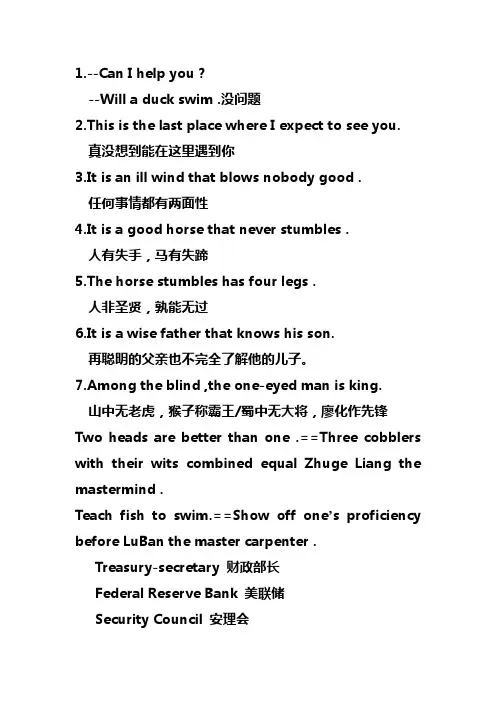 1.--Can I help you ?
--Will a duck swim .没问题
2.This is the last place where I expect to see you.
真没想到能在这里遇到你
3.It is an ill wind that blows nobody good .
任何事情都有两面性
4.It is a good horse that never stumbles .
人有失手，马有失蹄
5.The horse stumbles has four legs .
人非圣贤，孰能无过
6.It is a wise father that knows his son.
再聪明的父亲也不完全了解他的儿子。
7.Among the blind ,the one-eyed man is king.
山中无老虎，猴子称霸王/蜀中无大将，廖化作先锋
Two heads are better than one .==Three cobblers with their wits combined equal Zhuge Liang the mastermind .
Teach fish to swim.==Show off one's proficiency before LuBan the master carpenter .
Treasury-secretary 财政部长
Federal Reserve Bank 美联储
Security Council 安理会